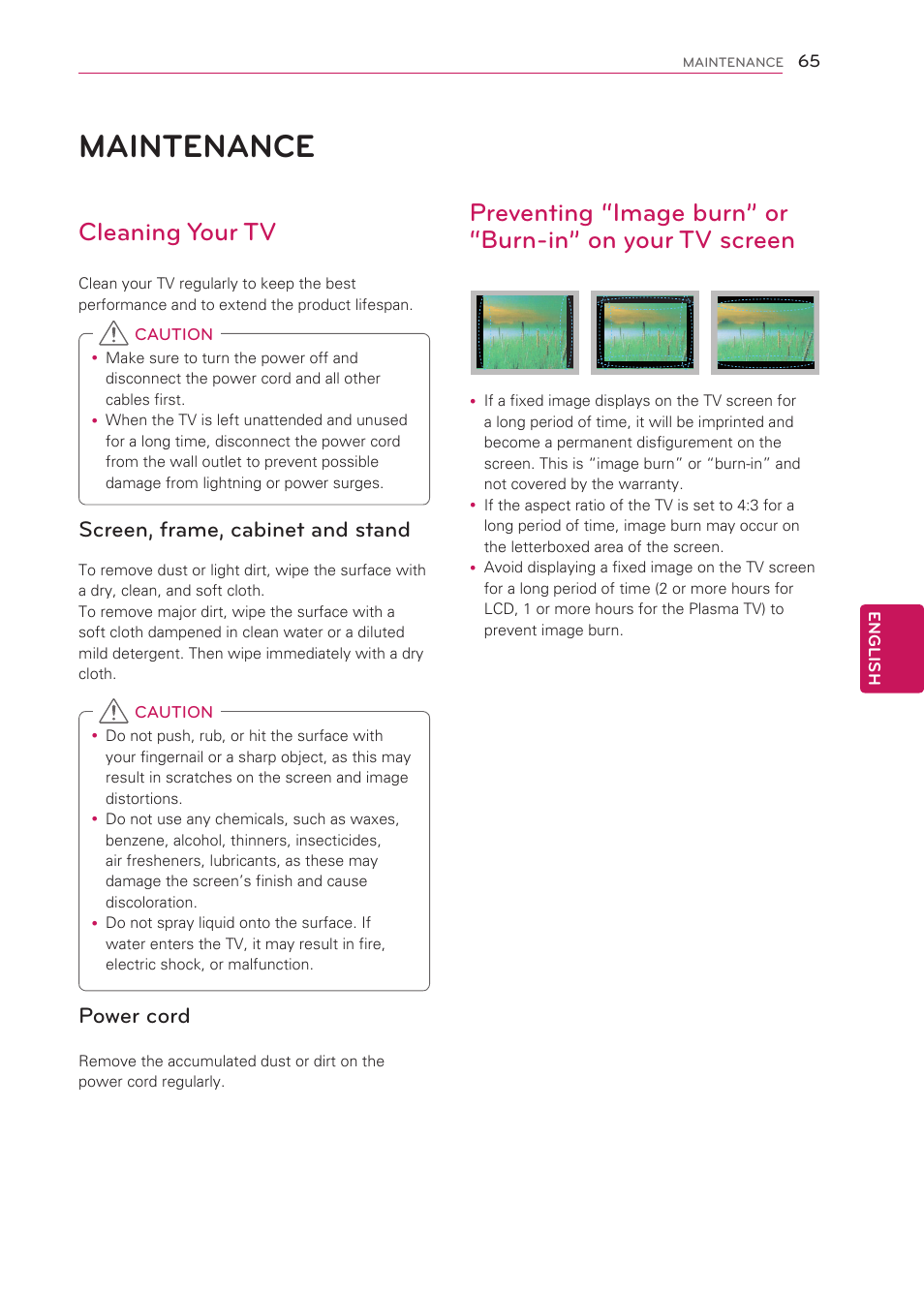 MAINTENANCE 65

MAINTENANCE

Cleaning Your TV

Clean your TV regularly to keep the best performance and to extend the product lifespan.

CAUTION

• Make sure to turn the power off and disconnect the power cord and all other cables first.
• When the TV is left unattended and unused for a long time, disconnect the power cord from the wall outlet to prevent possible damage from lightning or power surges.

Screen, frame, cabinet and stand

To remove dust or light dirt, wipe the surface with a dry, clean, and soft cloth.
To remove major dirt, wipe the surface with a soft cloth dampened in clean water or a diluted mild detergent. Then wipe immediately with a dry cloth.

CAUTION

• Do not push, rub, or hit the surface with your fingernail or a sharp object, as this may result in scratches on the screen and image distortions.
• Do not use any chemicals, such as waxes, benzene, alcohol, thinners, insecticides, air fresheners, lubricants, as these may damage the screen's finish and cause discoloration.
• Do not spray liquid onto the surface. If water enters the TV, it may result in fire, electric shock, or malfunction.

Power cord

Remove the accumulated dust or dirt on the power cord regularly.

Preventing "Image burn" or "Burn-in" on your TV screen

• If a fixed image displays on the TV screen for a long period of time, it will be imprinted and become a permanent disfigurement on the screen. This is "image burn" or "burn-in" and not covered by the warranty.
• If the aspect ratio of the TV is set to 4:3 for a long period of time, image burn may occur on the letterboxed area of the screen.
• Avoid displaying a fixed image on the TV screen for a long period of time (2 or more hours for LCD, 1 or more hours for the Plasma TV) to prevent image burn.

ENGLISH